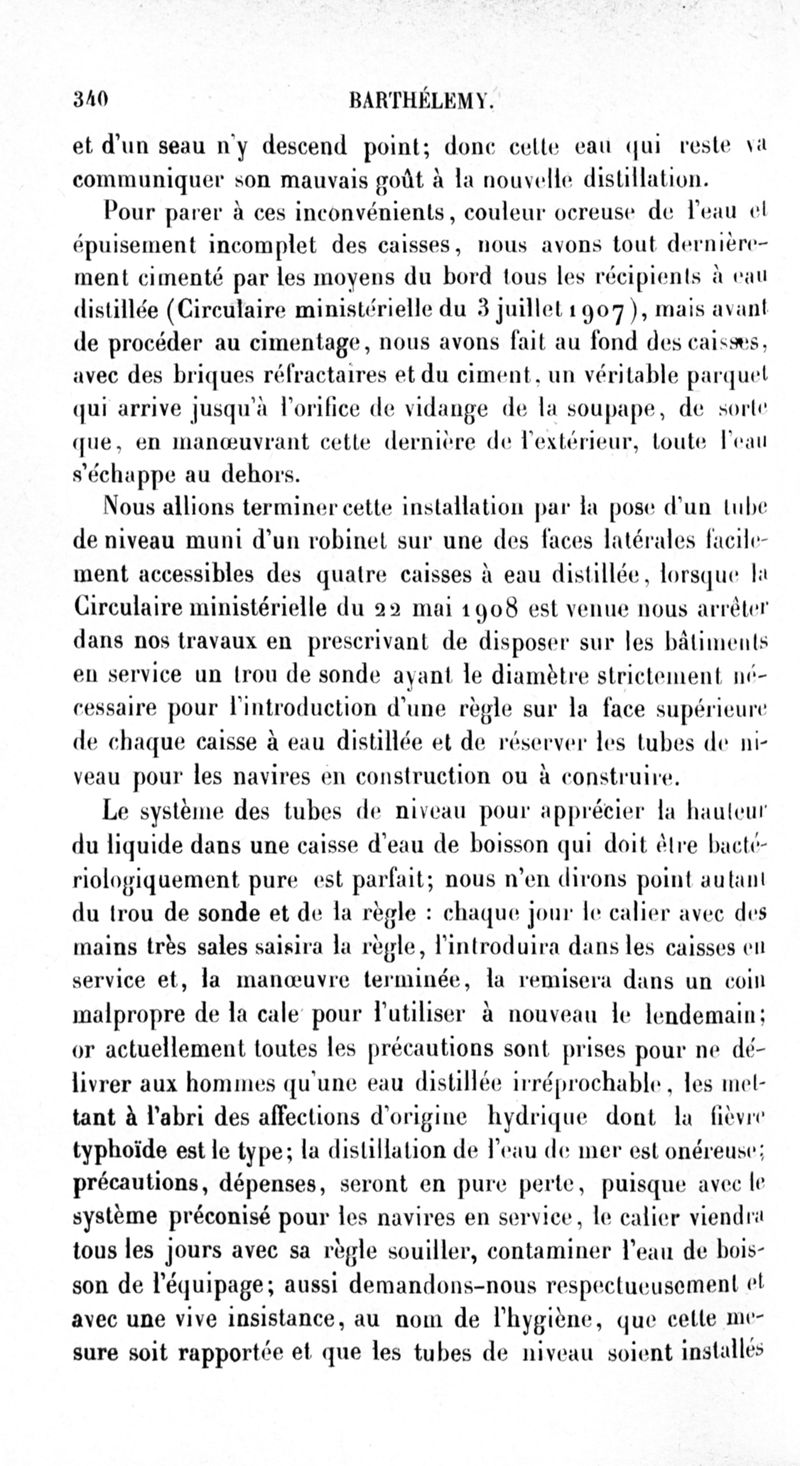 340 BARTHÉLEMY.

et d'un seau n'y descend point; donc cette eau qui reste va communiquer son mauvais goût à la nouvelle distillation.

Pour parer à ces inconvénients, couleur ocreuse de l'eau et épuisement incomplet des caisses, nous avons tout dernièrement cimenté par les moyens du bord tous les récipients à eau distillée (Circulaire ministérielle du 3 juillet 1907), mais avant de procéder au cimentage, nous avons fait au fond des caisses, avec des briques réfractaires et du ciment, un véritable parquet qui arrive jusqu'à l'orifice de vidange de la soupape, de sorte que, en manœuvrant cette dernière de l'extérieur, toute l'eau s'échappe au dehors.

Nous allions terminer cette installation par la pose d'un tube de niveau muni d'un robinet sur une des faces latérales facilement accessibles des quatre caisses à eau distillée, lorsque la Circulaire ministérielle du 22 mai 1908 est venue nous arrêter dans nos travaux en prescrivant de disposer sur les bâtiments en service un trou de sonde ayant le diamètre strictement nécessaire pour l'introduction d'une règle sur la face supérieure de chaque caisse à eau distillée et de réserver les tubes de niveau pour les navires en construction ou à construire.

Le système des tubes de niveau pour apprécier la hauteur du liquide dans une caisse d'eau de boisson qui doit être bactériologiquement pure est parfait; nous n'en dirons point autant du trou de sonde et de la règle : chaque jour le calier avec des mains très sales saisira la règle, l'introduira dans les caisses en service et, la manœuvre terminée, la remisera dans un coin malpropre de la cale pour l'utiliser à nouveau le lendemain; or actuellement toutes les précautions sont prises pour ne délivrer aux hommes qu'une eau distillée irréprochable, les mettant à l'abri des affections d'origine hydrique dont la fièvre typhoïde est le type; la distillation de l'eau de mer est onéreuse; précautions, dépenses, seront en pure perte, puisque avec le système préconisé pour les navires en service, le calier viendra tous les jours avec sa règle souiller, contaminer l'eau de boisson de l'équipage; aussi demandons-nous respectueusement et avec une vive insistance, au nom de l'hygiène, que cette mesure soit rapportée et que les tubes de niveau soient installés